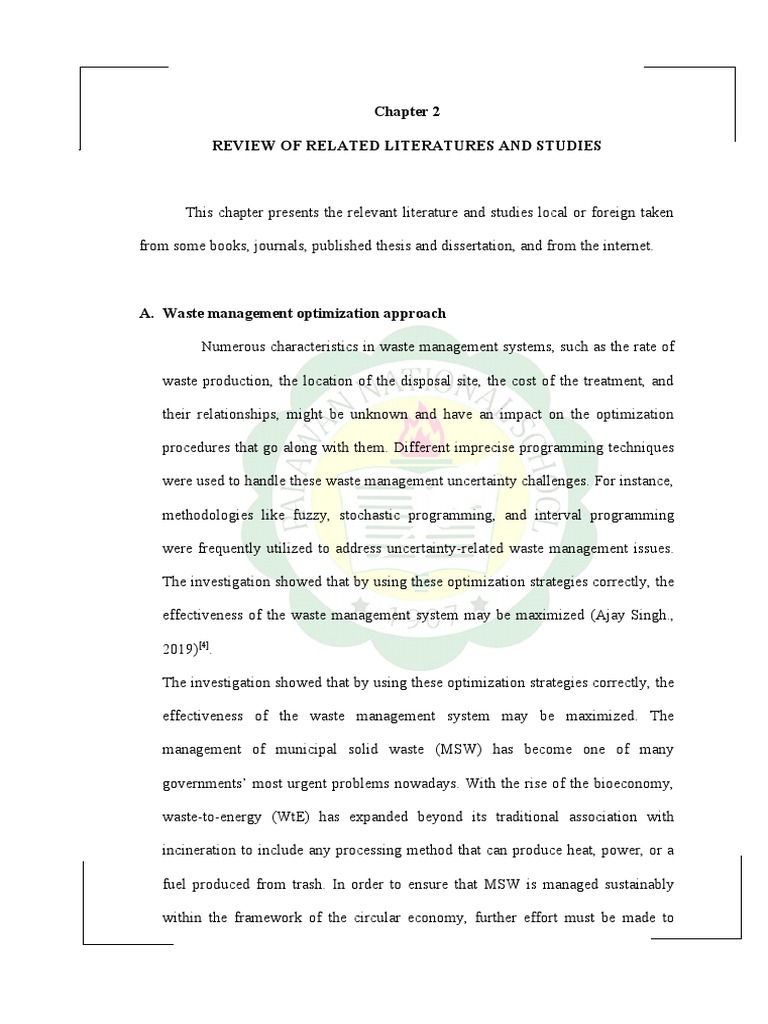 Chapter 2

REVIEW OF RELATED LITERATURES AND STUDIES

This chapter presents the relevant literature and studies local or foreign taken from some books, journals, published thesis and dissertation, and from the internet.

A. Waste management optimization approach

Numerous characteristics in waste management systems, such as the rate of waste production, the location of the disposal site, the cost of the treatment, and their relationships, might be unknown and have an impact on the optimization procedures that go along with them. Different imprecise programming techniques were used to handle these waste management uncertainty challenges. For instance, methodologies like fuzzy, stochastic programming, and interval programming were frequently utilized to address uncertainty-related waste management issues. The investigation showed that by using these optimization strategies correctly, the effectiveness of the waste management system may be maximized (Ajay Singh., 2019)$^{[4]}$.

The investigation showed that by using these optimization strategies correctly, the effectiveness of the waste management system may be maximized. The management of municipal solid waste (MSW) has become one of many governments' most urgent problems nowadays. With the rise of the bioeconomy, waste-to-energy (WtE) has expanded beyond its traditional association with incineration to include any processing method that can produce heat, power, or a fuel produced from trash. In order to ensure that MSW is managed sustainably within the framework of the circular economy, further effort must be made to